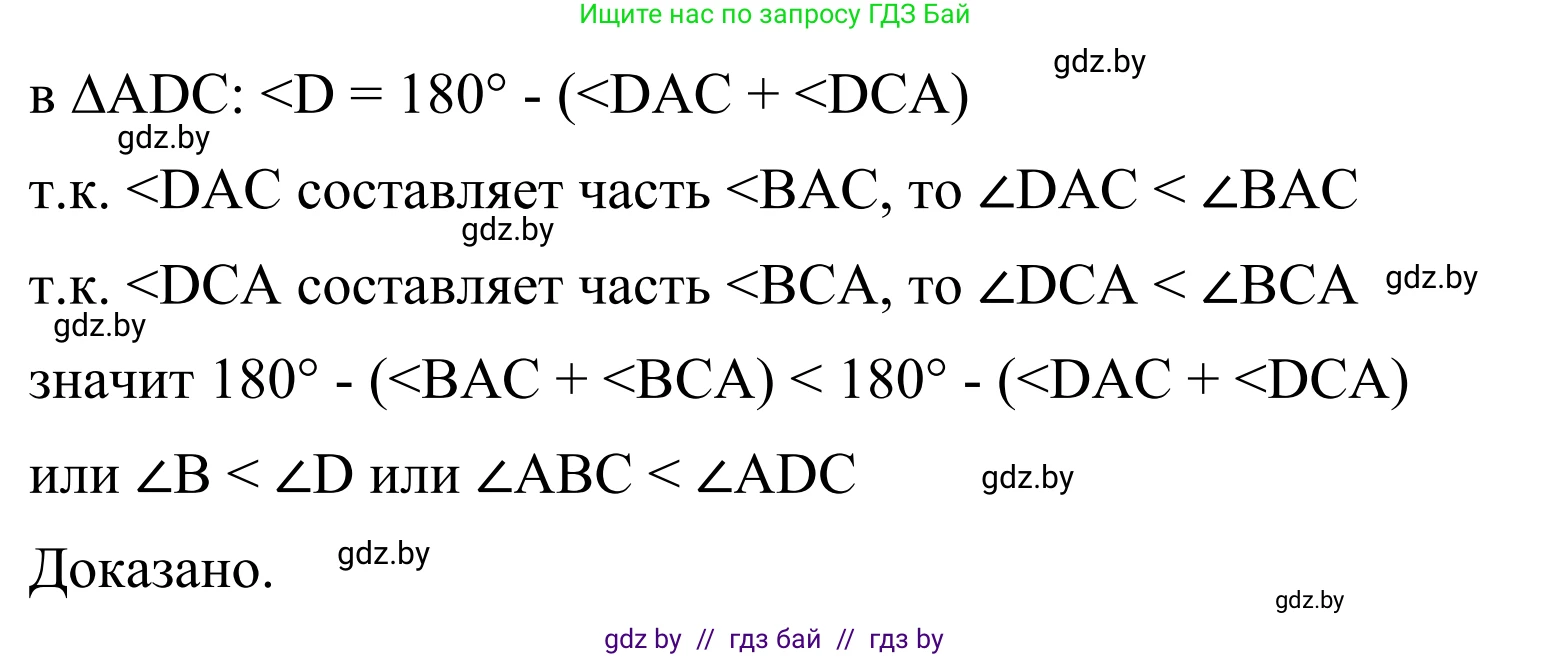 Ищите нас по запросу ГДЗ Бай

gdz.by

в $\Delta ADC$: $<D = 180° - (<DAC + <DCA)$

gdz.by

т.к. $<DAC$ составляет часть $<BAC$, то $\angle DAC < \angle BAC$

gdz.by

т.к. $<DCA$ составляет часть $<BCA$, то $\angle DCA < \angle BCA$

gdz.by

gdz.by

значит $180° - (<BAC + <BCA) < 180° - (<DAC + <DCA)$

или $\angle B < \angle D$ или $\angle ABC < \angle ADC$

gdz.by

Доказано.

gdz.by

gdz.by

gdz by // гдз бай // гдз by